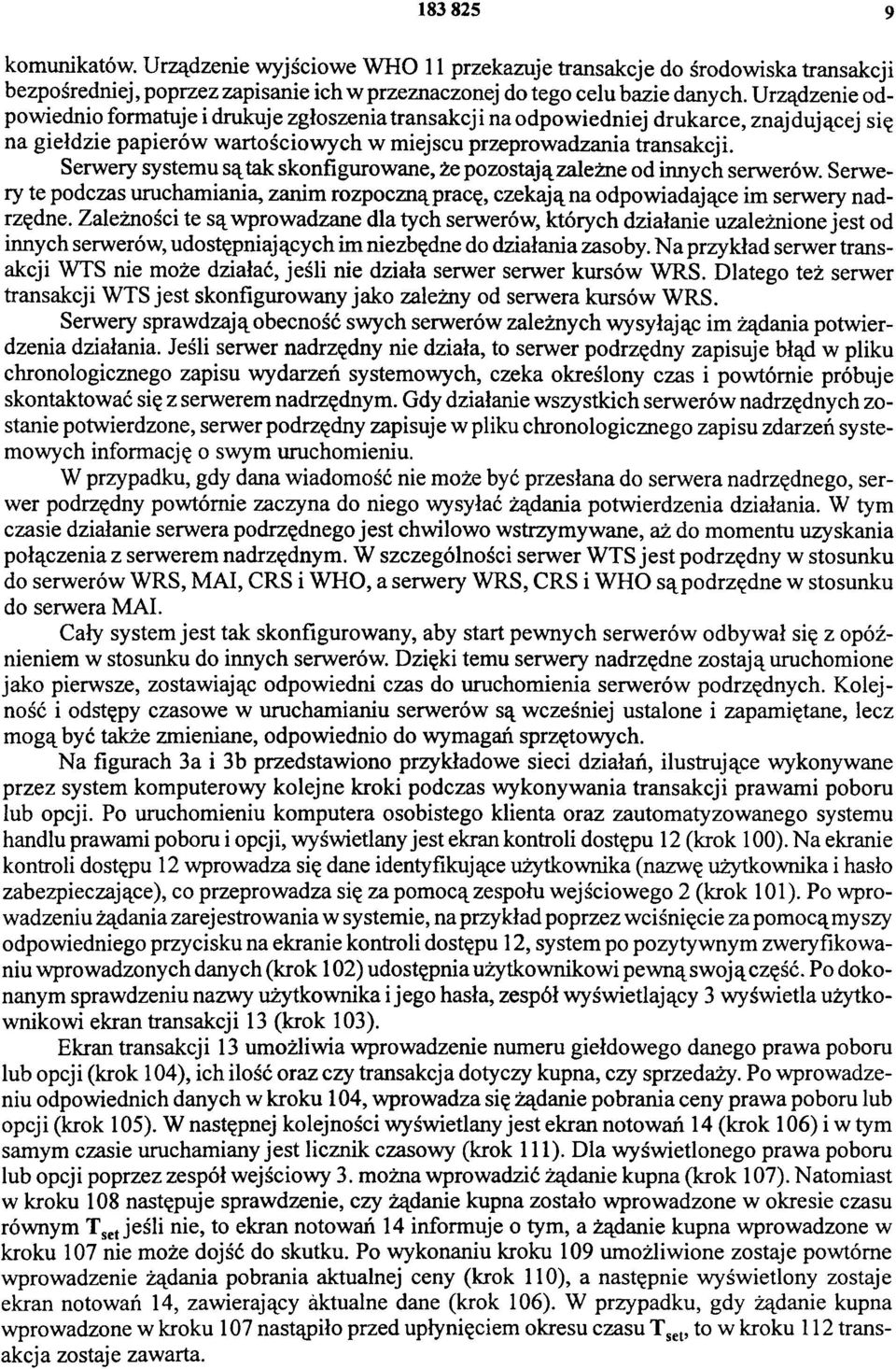 183 825 9

komunikatów. Urządzenie wyjściowe WHO 11 przekazuje transakcje do środowiska transakcji bezpośredniej, poprzez zapisanie ich w przeznaczonej do tego celu bazie danych. Urządzenie odpowiednio formatuje i drukuje zgłoszenia transakcji na odpowiedniej drukarce, znajdującej się na giełdzie papierów wartościowych w miejscu przeprowadzania transakcji.

Serwery systemu są tak skonfigurowane, że pozostają zależne od innych serwerów. Serwery te podczas uruchamiania, zanim rozpoczną pracę, czekają na odpowiadające im serwery nadrzędne. Zależności te są wprowadzane dla tych serwerów, których działanie uzależnione jest od innych serwerów, udostępniających im niezbędne do działania zasoby. Na przykład serwer transakcji WTS nie może działać, jeśli nie działa serwer serwer kursów WRS. Dlatego też serwer transakcji WTS jest skonfigurowany jako zależny od serwera kursów WRS.

Serwery sprawdzają obecność swych serwerów zależnych wysyłając im żądania potwierdzenia działania. Jeśli serwer nadrzędny nie działa, to serwer podrzędny zapisuje błąd w pliku chronologicznego zapisu wydarzeń systemowych, czeka określony czas i powtórnie próbuje skontaktować się z serwerem nadrzędnym. Gdy działanie wszystkich serwerów nadrzędnych zostanie potwierdzone, serwer podrzędny zapisuje w pliku chronologicznego zapisu zdarzeń systemowych informację o swym uruchomieniu.

W przypadku, gdy dana wiadomość nie może być przesłana do serwera nadrzędnego, serwer podrzędny powtórnie zaczyna do niego wysyłać żądania potwierdzenia działania. W tym czasie działanie serwera podrzędnego jest chwilowo wstrzymywane, aż do momentu uzyskania połączenia z serwerem nadrzędnym. W szczególności serwer WTS jest podrzędny w stosunku do serwerów WRS, MAI, CRS i WHO, a serwery WRS, CRS i WHO są podrzędne w stosunku do serwera MAI.

Cały system jest tak skonfigurowany, aby start pewnych serwerów odbywał się z opóźnieniem w stosunku do innych serwerów. Dzięki temu serwery nadrzędne zostają uruchomione jako pierwsze, zostawiając odpowiedni czas do uruchomienia serwerów podrzędnych. Kolejność i odstępy czasowe w uruchamianiu serwerów są wcześniej ustalone i zapamiętane, lecz mogą być także zmieniane, odpowiednio do wymagań sprzętowych.

Na figurach 3a i 3b przedstawiono przykładowe sieci działań, ilustrujące wykonywane przez system komputerowy kolejne kroki podczas wykonywania transakcji prawami poboru lub opcji. Po uruchomieniu komputera osobistego klienta oraz zautomatyzowanego systemu handlu prawami poboru i opcji, wyświetlany jest ekran kontroli dostępu 12 (krok 100). Na ekranie kontroli dostępu 12 wprowadza się dane identyfikujące użytkownika (nazwę użytkownika i hasło zabezpieczające), co przeprowadza się za pomocą zespołu wejściowego 2 (krok 101). Po wprowadzeniu żądania zarejestrowania w systemie, na przykład poprzez wciśnięcie za pomocą myszy odpowiedniego przycisku na ekranie kontroli dostępu 12, system po pozytywnym zweryfikowaniu wprowadzonych danych (krok 102) udostępnia użytkownikowi pewną swoją część. Po dokonanym sprawdzeniu nazwy użytkownika i jego hasła, zespół wyświetlający 3 wyświetla użytkownikowi ekran transakcji 13 (krok 103).

Ekran transakcji 13 umożliwia wprowadzenie numeru giełdowego danego prawa poboru lub opcji (krok 104), ich ilość oraz czy transakcja dotyczy kupna, czy sprzedaży. Po wprowadzeniu odpowiednich danych w kroku 104, wprowadza się żądanie pobrania ceny prawa poboru lub opcji (krok 105). W następnej kolejności wyświetlany jest ekran notowań 14 (krok 106) i w tym samym czasie uruchamiany jest licznik czasowy (krok 111). Dla wyświetlonego prawa poboru lub opcji poprzez zespół wejściowy 3. można wprowadzić żądanie kupna (krok 107). Natomiast w kroku 108 następuje sprawdzenie, czy żądanie kupna zostało wprowadzone w okresie czasu równym $T_{set}$ jeśli nie, to ekran notowań 14 informuje o tym, a żądanie kupna wprowadzone w kroku 107 nie może dojść do skutku. Po wykonaniu kroku 109 umożliwione zostaje powtórne wprowadzenie żądania pobrania aktualnej ceny (krok 110), a następnie wyświetlony zostaje ekran notowań 14, zawierający aktualne dane (krok 106). W przypadku, gdy żądanie kupna wprowadzone w kroku 107 nastąpiło przed upłynięciem okresu czasu $T_{set}$, to w kroku 112 transakcja zostaje zawarta.